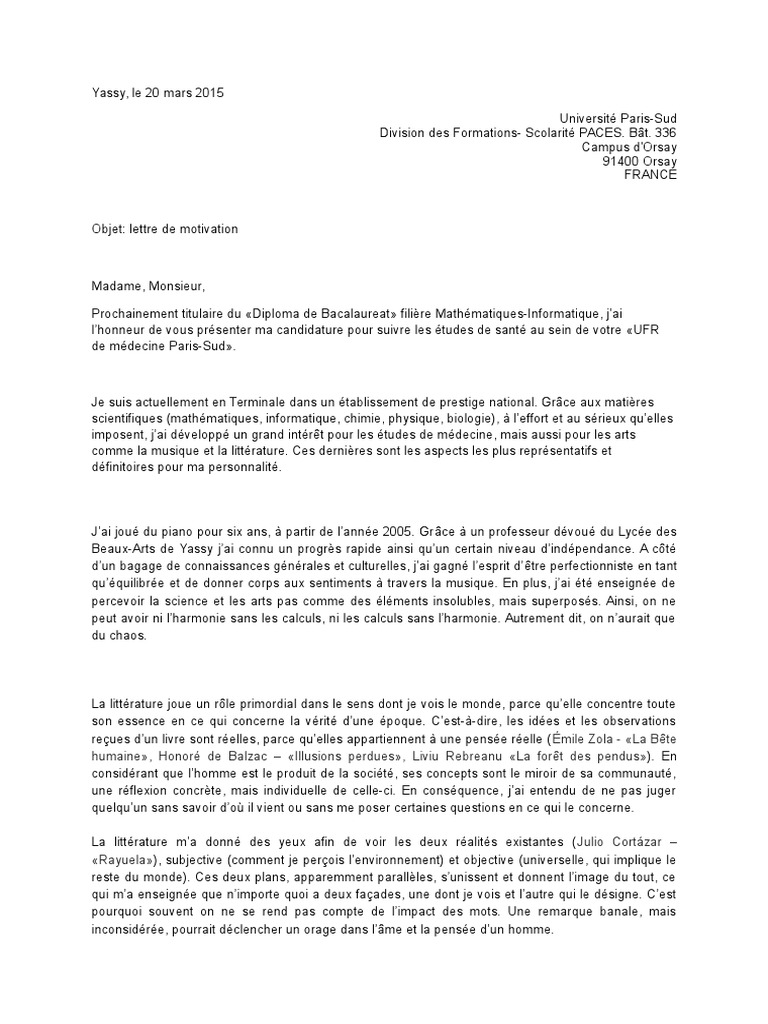 Yassy, le 20 mars 2015

Université Paris-Sud
Division des Formations- Scolarité PACES. Bât. 336
Campus d'Orsay
91400 Orsay
FRANCE

Objet: lettre de motivation

Madame, Monsieur,

Prochainement titulaire du «Diploma de Bacalaureat» filière Mathématiques-Informatique, j'ai l'honneur de vous présenter ma candidature pour suivre les études de santé au sein de votre «UFR de médecine Paris-Sud».

Je suis actuellement en Terminale dans un établissement de prestige national. Grâce aux matières scientifiques (mathématiques, informatique, chimie, physique, biologie), à l'effort et au sérieux qu'elles imposent, j'ai développé un grand intérêt pour les études de médecine, mais aussi pour les arts comme la musique et la littérature. Ces dernières sont les aspects les plus représentatifs et définitoires pour ma personnalité.

J'ai joué du piano pour six ans, à partir de l'année 2005. Grâce à un professeur dévoué du Lycée des Beaux-Arts de Yassy j'ai connu un progrès rapide ainsi qu'un certain niveau d'indépendance. A côté d'un bagage de connaissances générales et culturelles, j'ai gagné l'esprit d'être perfectionniste en tant qu'équilibrée et de donner corps aux sentiments à travers la musique. En plus, j'ai été enseignée de percevoir la science et les arts pas comme des éléments insolubles, mais superposés. Ainsi, on ne peut avoir ni l'harmonie sans les calculs, ni les calculs sans l'harmonie. Autrement dit, on n'aurait que du chaos.

La littérature joue un rôle primordial dans le sens dont je vois le monde, parce qu'elle concentre toute son essence en ce qui concerne la vérité d'une époque. C'est-à-dire, les idées et les observations reçues d'un livre sont réelles, parce qu'elles appartiennent à une pensée réelle (Émile Zola - «La Bête humaine», Honoré de Balzac – «Illusions perdues», Liviu Rebreanu «La forêt des pendus»). En considérant que l'homme est le produit de la société, ses concepts sont le miroir de sa communauté, une réflexion concrète, mais individuelle de celle-ci. En conséquence, j'ai entendu de ne pas juger quelqu'un sans savoir d'où il vient ou sans me poser certaines questions en ce qui le concerne.

La littérature m'a donné des yeux afin de voir les deux réalités existantes (Julio Cortázar – «Rayuela»), subjective (comment je perçois l'environnement) et objective (universelle, qui implique le reste du monde). Ces deux plans, apparemment parallèles, s'unissent et donnent l'image du tout, ce qui m'a enseignée que n'importe quoi a deux façades, une dont je vois et l'autre qui le désigne. C'est pourquoi souvent on ne se rend pas compte de l'impact des mots. Une remarque banale, mais inconsidérée, pourrait déclencher un orage dans l'âme et la pensée d'un homme.